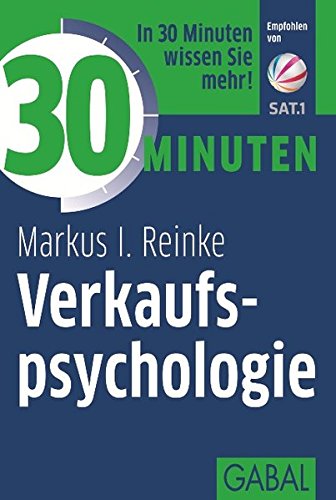 In 30 Minuten wissen Sie mehr!

Empfohlen von

SAT.1

30 MINUTEN

Markus I. Reinke

Verkaufspsychologie

GABAL